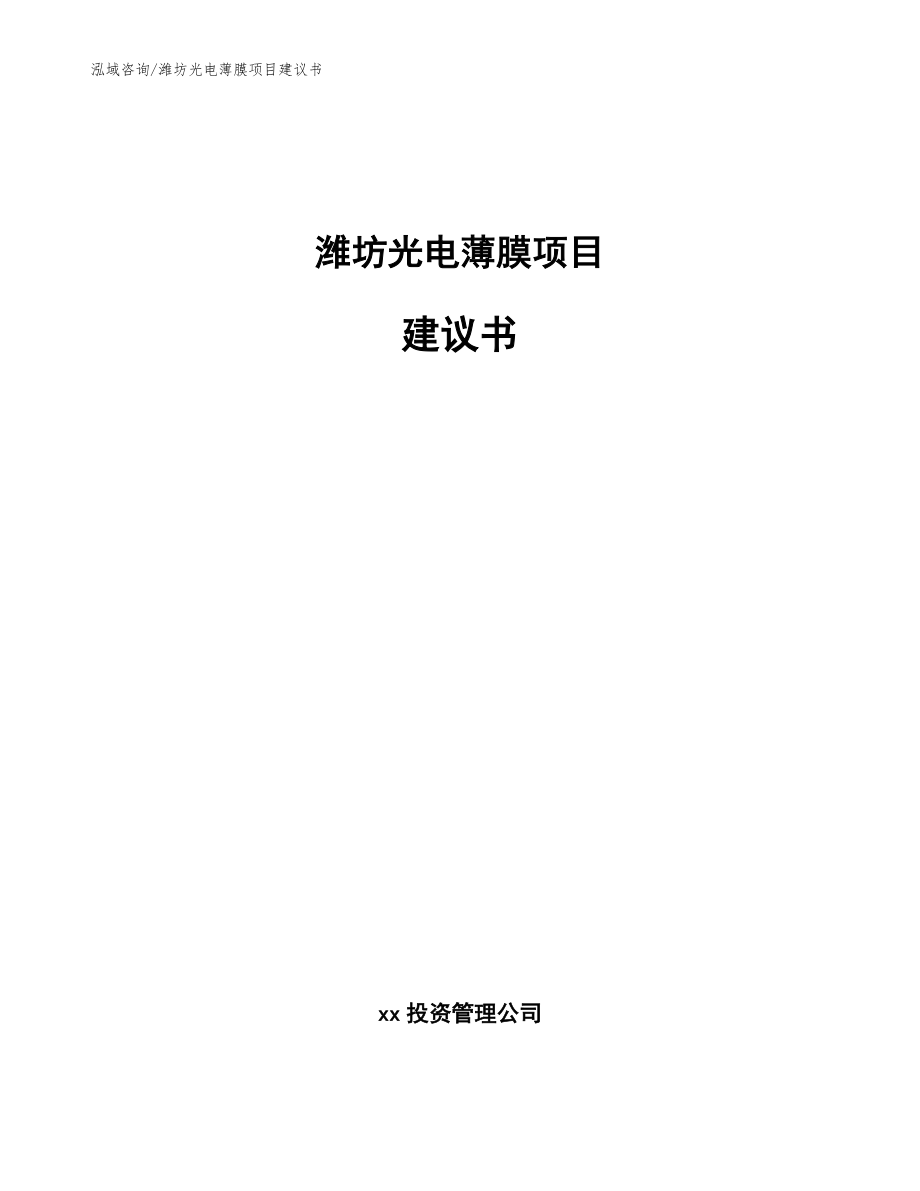 泓域咨询/潍坊光电薄膜项目建议书

潍坊光电薄膜项目

建议书

xx 投资管理公司